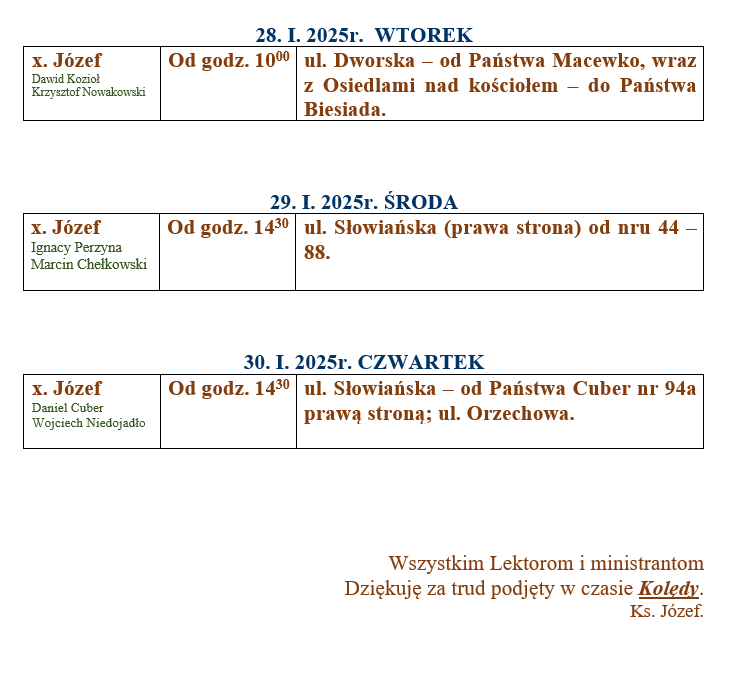 28. I. 2025r. WTOREK

| x. Józef Dawid Kozioł Krzysztof Nowakowski | Od godz. $10^{00}$ | ul. Dworska – od Państwa Macewko, wraz z Osiedlami nad kościołem – do Państwa Biesiada. |
|---|---|---|

29. I. 2025r. ŚRODA

| x. Józef Ignacy Perzyna Marcin Chełkowski | Od godz. $14^{30}$ | ul. Słowiańska (prawa strona) od nru 44 – 88. |
|---|---|---|

30. I. 2025r. CZWARTEK

| x. Józef Daniel Cuber Wojciech Niedojadło | Od godz. $14^{30}$ | ul. Słowiańska – od Państwa Cuber nr 94a prawą stroną; ul. Orzechowa. |
|---|---|---|

Wszystkim Lektorom i ministrantom
Dziękuję za trud podjęty w czasie Kolędy.
Ks. Józef.